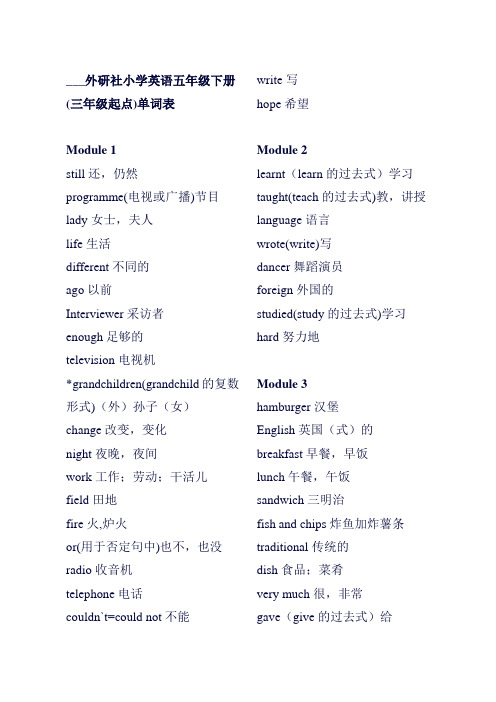 ___外研社小学英语五年级下册(三年级起点)单词表

Module 1
still 还，仍然
programme(电视或广播)节目
lady 女士，夫人
life 生活
different 不同的
ago 以前
Interviewer 采访者
enough 足够的
television 电视机
*grandchildren(grandchild 的复数形式)（外）孙子（女）
change 改变，变化
night 夜晚，夜间
work 工作；劳动；干活儿
field 田地
fire 火,炉火
or(用于否定句中)也不，也没
radio 收音机
telephone 电话
couldn`t=could not 不能

write 写
hope 希望

Module 2
learnt（learn 的过去式）学习
taught(teach 的过去式)教，讲授
language 语言
wrote(write)写
dancer 舞蹈演员
foreign 外国的
studied(study 的过去式)学习
hard 努力地

Module 3
hamburger 汉堡
English 英国（式）的
breakfast 早餐，早饭
lunch 午餐，午饭
sandwich 三明治
fish and chips 炸鱼加炸薯条
traditional 传统的
dish 食品；菜肴
very much 很，非常
gave（give 的过去式）给